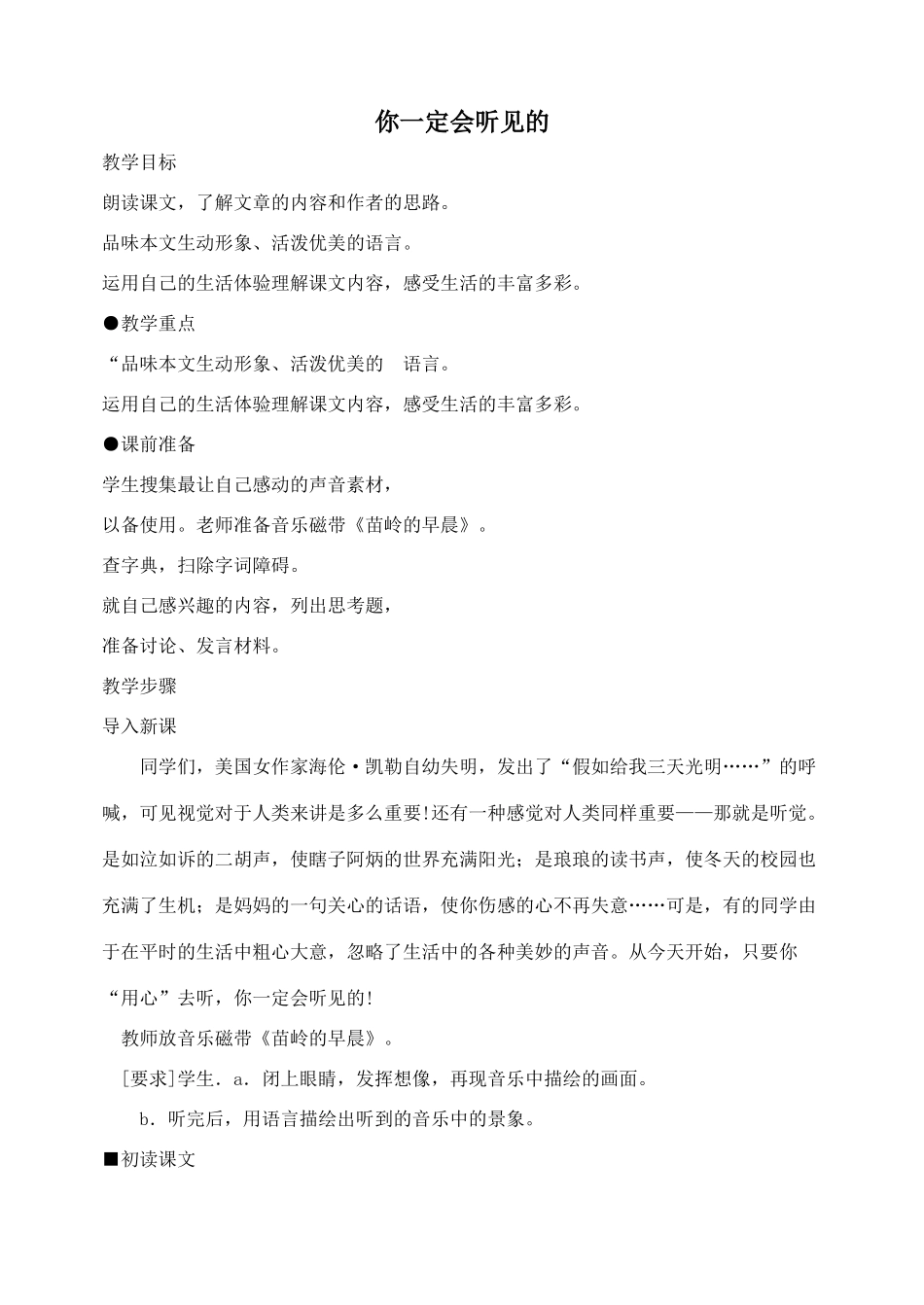 你一定会听见的

教学目标

朗读课文，了解文章的内容和作者的思路。

品味本文生动形象、活泼优美的语言。

运用自己的生活体验理解课文内容，感受生活的丰富多彩。

●教学重点

“品味本文生动形象、活泼优美的　语言。

运用自己的生活体验理解课文内容，感受生活的丰富多彩。

●课前准备

学生搜集最让自己感动的声音素材，

以备使用。老师准备音乐磁带《苗岭的早晨》。

查字典，扫除字词障碍。

就自己感兴趣的内容，列出思考题，

准备讨论、发言材料。

教学步骤

导入新课

同学们，美国女作家海伦·凯勒自幼失明，发出了“假如给我三天光明……”的呼喊，可见视觉对于人类来讲是多么重要!还有一种感觉对人类同样重要——那就是听觉。是如泣如诉的二胡声，使瞎子阿炳的世界充满阳光；是琅琅的读书声，使冬天的校园也充满了生机；是妈妈的一句关心的话语，使你伤感的心不再失意……可是，有的同学由于在平时的生活中粗心大意，忽略了生活中的各种美妙的声音。从今天开始，只要你“用心”去听，你一定会听见的!

教师放音乐磁带《苗岭的早晨》。

[要求]学生．a．闭上眼睛，发挥想像，再现音乐中描绘的画面。

b．听完后，用语言描绘出听到的音乐中的景象。

■初读课文